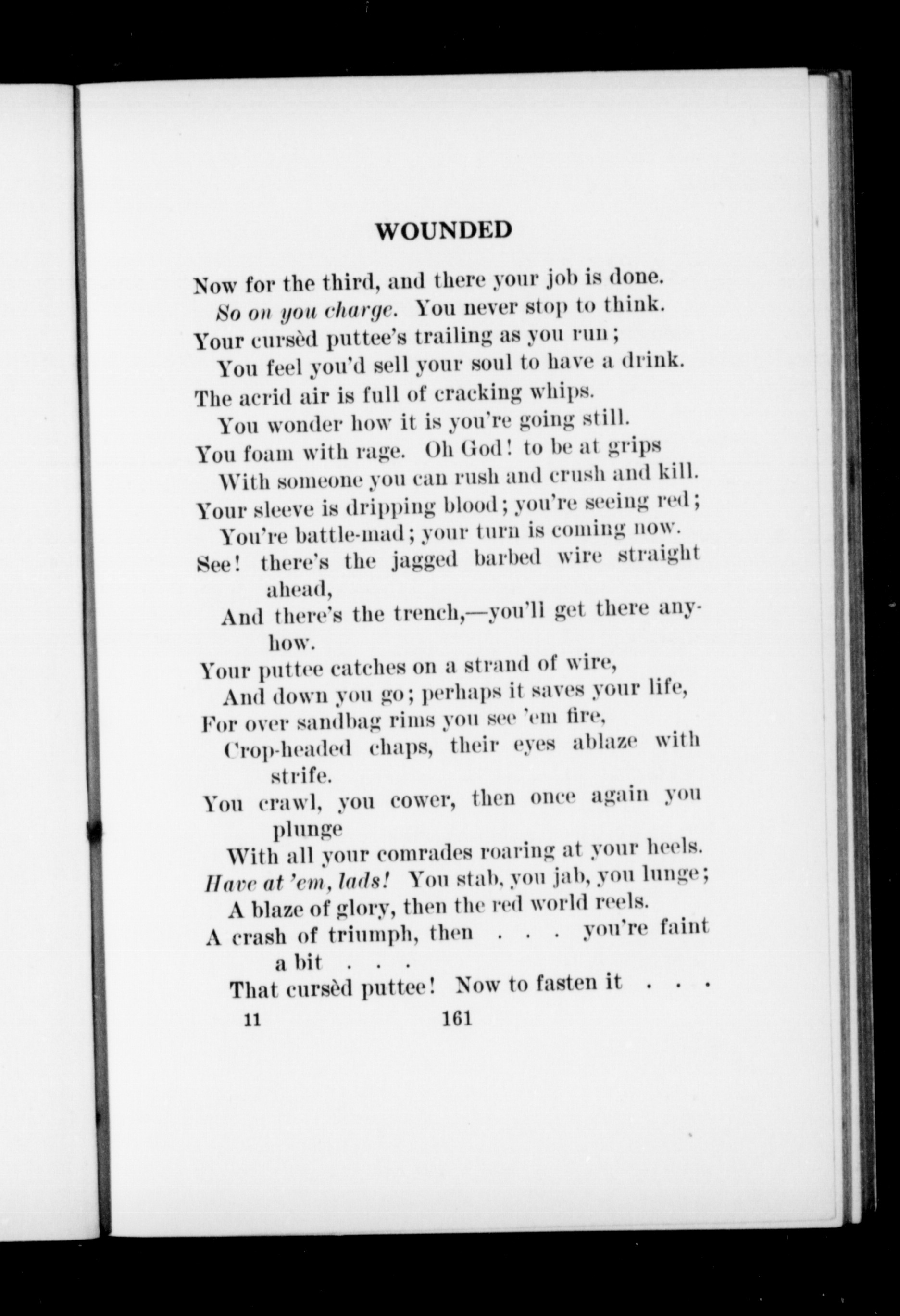 WOUNDED

Now for the third, and there your job is done.
So on you charge. You never stop to think.
Your cursèd puttee's trailing as you run;
You feel you'd sell your soul to have a drink.
The acrid air is full of cracking whips.
You wonder how it is you're going still.
You foam with rage. Oh God! to be at grips
With someone you can rush and crush and kill.
Your sleeve is dripping blood; you're seeing red;
You're battle-mad; your turn is coming now.
See! there's the jagged barbed wire straight ahead,
And there's the trench,—you'll get there anyhow.
Your puttee catches on a strand of wire,
And down you go; perhaps it saves your life,
For over sandbag rims you see 'em fire,
Crop-headed chaps, their eyes ablaze with strife.
You crawl, you cower, then once again you plunge
With all your comrades roaring at your heels.
Have at 'em, lads! You stab, you jab, you lunge;
A blaze of glory, then the red world reels.
A crash of triumph, then . . . you're faint a bit . . .
That cursèd puttee! Now to fasten it . . .

11 161